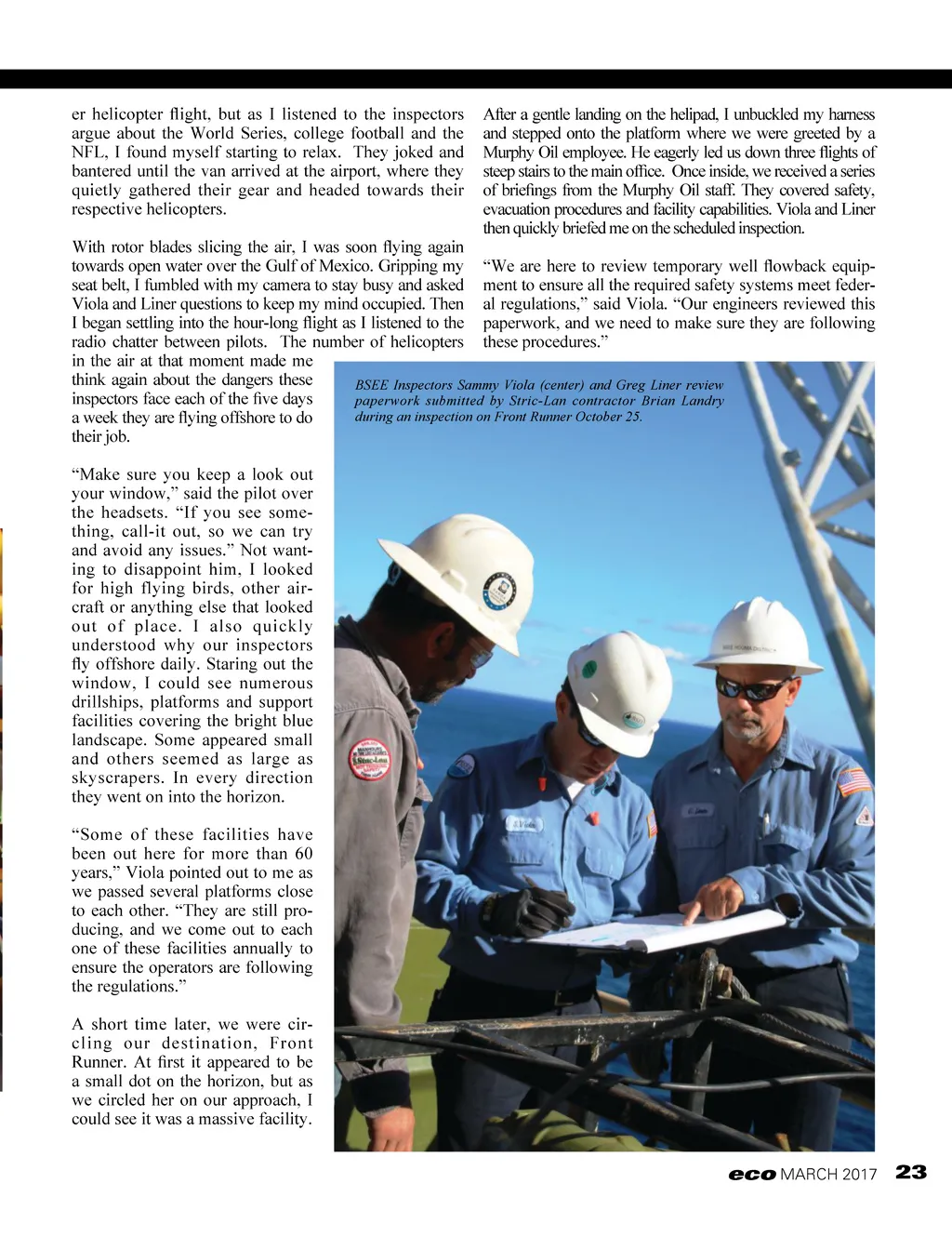 er helicopter flight, but as I listened to the inspectors argue about the World Series, college football and the NFL, I found myself starting to relax. They joked and bantered until the van arrived at the airport, where they quietly gathered their gear and headed towards their respective helicopters.

With rotor blades slicing the air, I was soon flying again towards open water over the Gulf of Mexico. Gripping my seat belt, I fumbled with my camera to stay busy and asked Viola and Liner questions to keep my mind occupied. Then I began settling into the hour-long flight as I listened to the radio chatter between pilots. The number of helicopters in the air at that moment made me think again about the dangers these inspectors face each of the five days a week they are flying offshore to do their job.

“Make sure you keep a look out your window,” said the pilot over the headsets. “If you see something, call-it out, so we can try and avoid any issues.” Not wanting to disappoint him, I looked for high flying birds, other aircraft or anything else that looked out of place. I also quickly understood why our inspectors fly offshore daily. Staring out the window, I could see numerous drillships, platforms and support facilities covering the bright blue landscape. Some appeared small and others seemed as large as skyscrapers. In every direction they went on into the horizon.

“Some of these facilities have been out here for more than 60 years,” Viola pointed out to me as we passed several platforms close to each other. “They are still producing, and we come out to each one of these facilities annually to ensure the operators are following the regulations.”

A short time later, we were circling our destination, Front Runner. At first it appeared to be a small dot on the horizon, but as we circled her on our approach, I could see it was a massive facility.

After a gentle landing on the helipad, I unbuckled my harness and stepped onto the platform where we were greeted by a Murphy Oil employee. He eagerly led us down three flights of steep stairs to the main office. Once inside, we received a series of briefings from the Murphy Oil staff. They covered safety, evacuation procedures and facility capabilities. Viola and Liner then quickly briefed me on the scheduled inspection.

“We are here to review temporary well flowback equipment to ensure all the required safety systems meet federal regulations,” said Viola. “Our engineers reviewed this paperwork, and we need to make sure they are following these procedures.”

BSEE Inspectors Sammy Viola (center) and Greg Liner review paperwork submitted by Stric-Lan contractor Brian Landry during an inspection on Front Runner October 25.

eco MARCH 2017 23